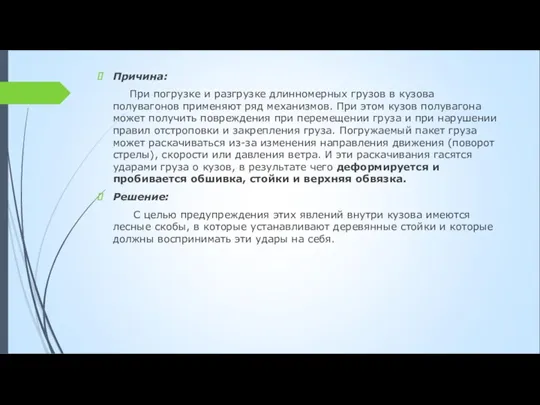 Причина:

При погрузке и разгрузке длинномерных грузов в кузова полувагонов применяют ряд механизмов. При этом кузов полувагона может получить повреждения при перемещении груза и при нарушении правил отстроповки и закрепления груза. Погружаемый пакет груза может раскачиваться из-за изменения направления движения (поворот стрелы), скорости или давления ветра. И эти раскачивания гасятся ударами груза о кузов, в результате чего деформируется и пробивается обшивка, стойки и верхняя обвязка.

Решение:

С целью предупреждения этих явлений внутри кузова имеются лесные скобы, в которые устанавливают деревянные стойки и которые должны воспринимать эти удары на себя.